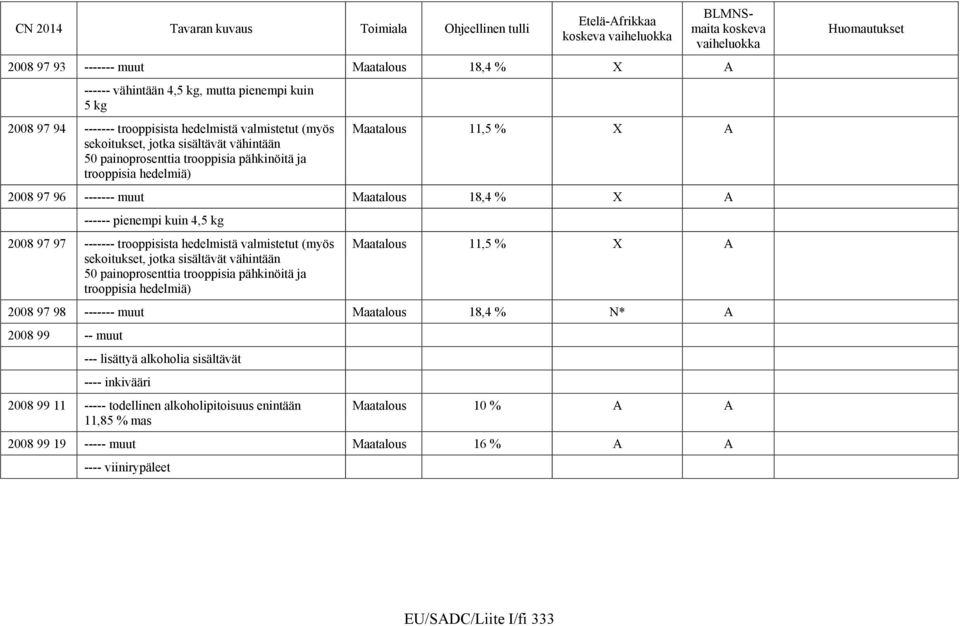 | CN 2014 | Tavaran kuvaus | Toimiala | Ohjeellinen tulli | Etelä-Afrikkaa koskeva vaiheluokka | BLMNS-maita koskeva vaiheluokka | Huomautukset |
|---|---|---|---|---|---|---|
| 2008 97 93 | ------- muut | Maatalous | 18,4 % | X | A | |
| | ------ vähintään 4,5 kg, mutta pienempi kuin 5 kg | | | | | |
| 2008 97 94 | ------- trooppisista hedelmistä valmistetut (myös sekoitukset, jotka sisältävät vähintään 50 painoprosenttia trooppisia pähkinöitä ja trooppisia hedelmiä) | Maatalous | 11,5 % | X | A | |
| 2008 97 96 | ------- muut | Maatalous | 18,4 % | X | A | |
| | ------ pienempi kuin 4,5 kg | | | | | |
| 2008 97 97 | ------- trooppisista hedelmistä valmistetut (myös sekoitukset, jotka sisältävät vähintään 50 painoprosenttia trooppisia pähkinöitä ja trooppisia hedelmiä) | Maatalous | 11,5 % | X | A | |
| 2008 97 98 | ------- muut | Maatalous | 18,4 % | N* | A | |
| 2008 99 | -- muut | | | | | |
| | --- lisättyä alkoholia sisältävät | | | | | |
| | ---- inkivääri | | | | | |
| 2008 99 11 | ----- todellinen alkoholipitoisuus enintään 11,85 % mas | Maatalous | 10 % | A | A | |
| 2008 99 19 | ----- muut | Maatalous | 16 % | A | A | |
| | ---- viinirypäleet | | | | | |

EU/SADC/Liite I/fi 333